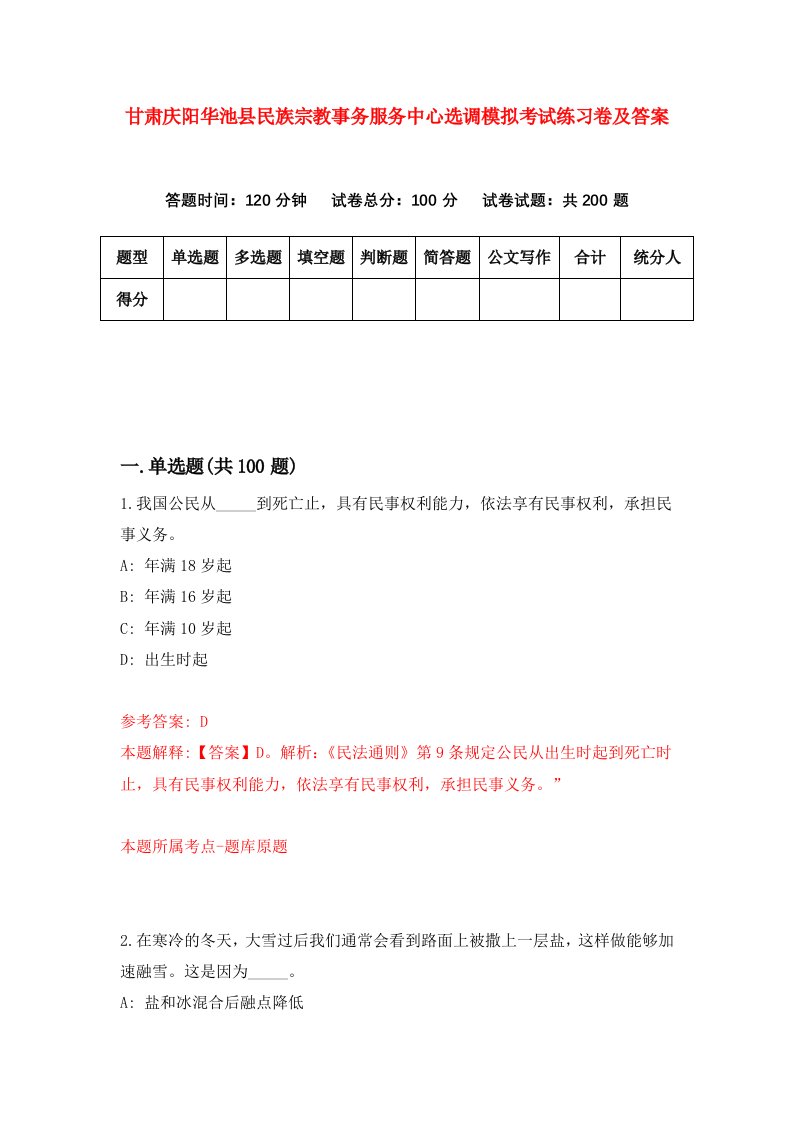 甘肃庆阳华池县民族宗教事务服务中心选调模拟考试练习卷及答案

答题时间：120 分钟　试卷总分：100 分　试卷试题：共 200 题

| 题型 | 单选题 | 多选题 | 填空题 | 判断题 | 简答题 | 公文写作 | 合计 | 统分人 |
|---|---|---|---|---|---|---|---|---|
| 得分 | | | | | | | | |

一.单选题(共 100 题)

1.我国公民从_____到死亡止，具有民事权利能力，依法享有民事权利，承担民事义务。

A: 年满 18 岁起

B: 年满 16 岁起

C: 年满 10 岁起

D: 出生时起

参考答案: D

本题解释:【答案】D。解析:《民法通则》第 9 条规定公民从出生时起到死亡时止，具有民事权利能力，依法享有民事权利，承担民事义务。”

本题所属考点-题库原题

2.在寒冷的冬天，大雪过后我们通常会看到路面上被撒上一层盐，这样做能够加速融雪。这是因为_____。

A: 盐和冰混合后融点降低